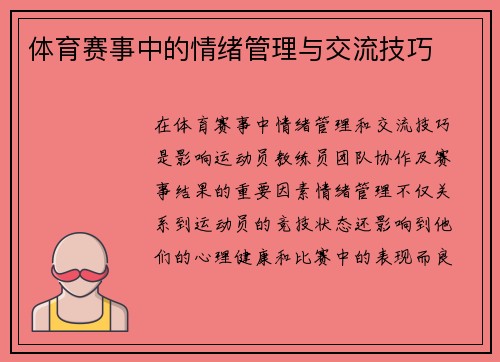 体育赛事中的情绪管理与交流技巧

在体育赛事中情绪管理和交流技巧是影响运动员教练员团队协作及赛事结果的重要因素情绪管理不仅关系到运动员的竞技状态还影响到他们的心理健康和比赛中的表现而良